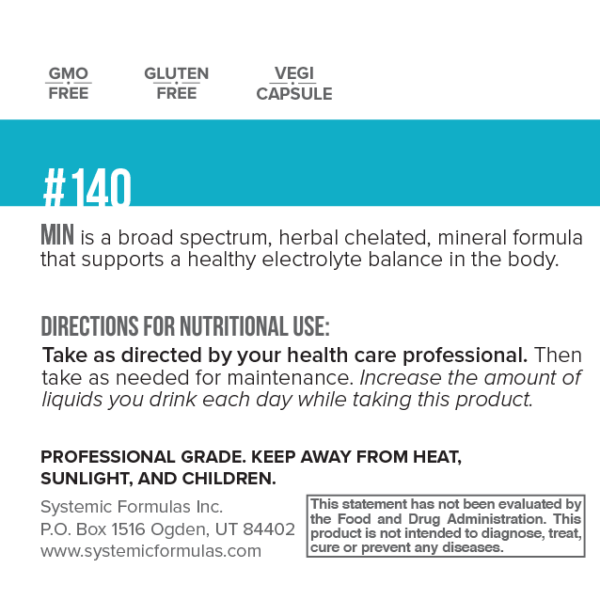 GMO
FREE

GLUTEN
FREE

VEGI
CAPSULE

#140

MIN is a broad spectrum, herbal chelated, mineral formula that supports a healthy electrolyte balance in the body.

DIRECTIONS FOR NUTRITIONAL USE:
Take as directed by your health care professional. Then take as needed for maintenance. Increase the amount of liquids you drink each day while taking this product.

PROFESSIONAL GRADE. KEEP AWAY FROM HEAT, SUNLIGHT, AND CHILDREN.

Systemic Formulas Inc.
P.O. Box 1516 Ogden, UT 84402
www.systemicformulas.com

This statement has not been evaluated by the Food and Drug Administration. This product is not intended to diagnose, treat, cure or prevent any diseases.